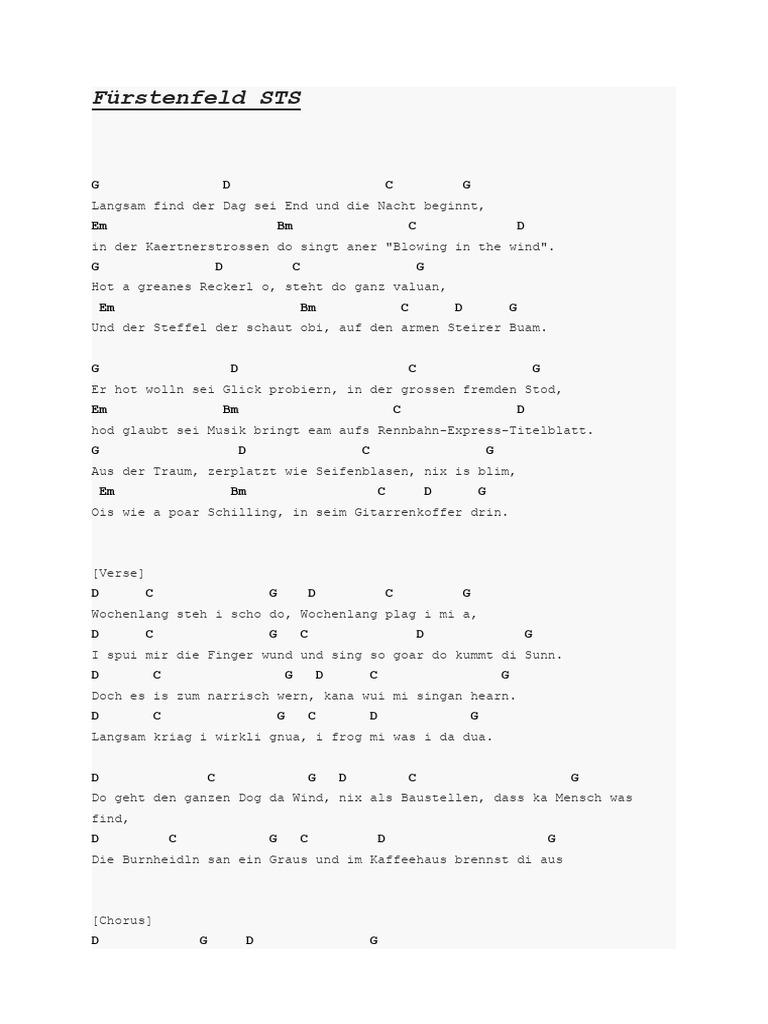 Fürstenfeld STS

G D C G
Langsam find der Dag sei End und die Nacht beginnt,
Em Bm C D
in der Kaertnerstrossen do singt aner "Blowing in the wind".
G D C G
Hot a greanes Reckerl o, steht do ganz valuan,
Em Bm C D G
Und der Steffel der schaut obi, auf den armen Steirer Buam.

G D C G
Er hot wolln sei Glick probiern, in der grossen fremden Stod,
Em Bm C D
hod glaubt sei Musik bringt eam aufs Rennbahn-Express-Titelblatt.
G D C G
Aus der Traum, zerplatzt wie Seifenblasen, nix is blim,
Em Bm C D G
Ois wie a poar Schilling, in seim Gitarrenkoffer drin.

[Verse]
D C G D C G
Wochenlang steh i scho do, Wochenlang plag i mi a,
D C G C D G
I spui mir die Finger wund und sing so goar do kummt di Sunn.
D C G D C G
Doch es is zum narrisch wern, kana wui mi singan hearn.
D C G C D G
Langsam kriag i wirkli gnua, i frog mi was i da dua.

D C G D C G
Do geht den ganzen Dog da Wind, nix als Baustellen, dass ka Mensch was find,
D C G C D G
Die Burnheidln san ein Graus und im Kaffeehaus brennst di aus

[Chorus]
D G D G